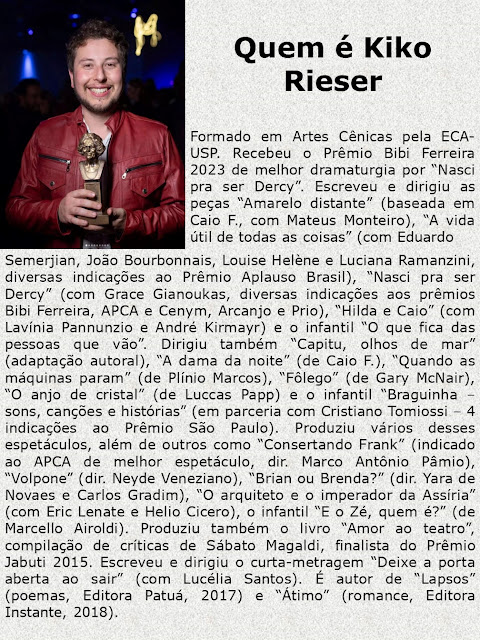 Quem é Kiko Rieser

Formado em Artes Cênicas pela ECA-USP. Recebeu o Prêmio Bibi Ferreira 2023 de melhor dramaturgia por “Nasci pra ser Dercy”. Escreveu e dirigiu as peças “Amarelo distante” (baseada em Caio F., com Mateus Monteiro), “A vida útil de todas as coisas” (com Eduardo Semerjian, João Bourbonnais, Louise Helène e Luciana Ramanzini, diversas indicações ao Prêmio Aplauso Brasil), “Nasci pra ser Dercy” (com Grace Gianoukas, diversas indicações aos prêmios Bibi Ferreira, APCA e Cenym, Arcanjo e Prio), “Hilda e Caio” (com Lavínia Pannunzio e André Kirmayr) e o infantil “O que fica das pessoas que vão”. Dirigiu também “Capitu, olhos de mar” (adaptação autoral), “A dama da noite” (de Caio F.), “Quando as máquinas param” (de Plínio Marcos), “Fôlego” (de Gary McNair), “O anjo de cristal” (de Luccas Papp) e o infantil “Braguinha – sons, canções e histórias” (em parceria com Cristiano Tomiossi – 4 indicações ao Prêmio São Paulo). Produziu vários desses espetáculos, além de outros como “Consertando Frank” (indicado ao APCA de melhor espetáculo, dir. Marco Antônio Pâmio), “Volpone” (dir. Neyde Veneziano), “Brian ou Brenda?” (dir. Yara de Novaes e Carlos Gradim), “O arquiteto e o imperador da Assíria” (com Eric Lenate e Helio Cicero), o infantil “E o Zé, quem é?” (de Marcello Airoldi). Produziu também o livro “Amor ao teatro”, compilação de críticas de Sábato Magaldi, finalista do Prêmio Jabuti 2015. Escreveu e dirigiu o curta-metragem “Deixe a porta aberta ao sair” (com Lucélia Santos). É autor de “Lapsos” (poemas, Editora Patuá, 2017) e “Átimo” (romance, Editora Instante, 2018).